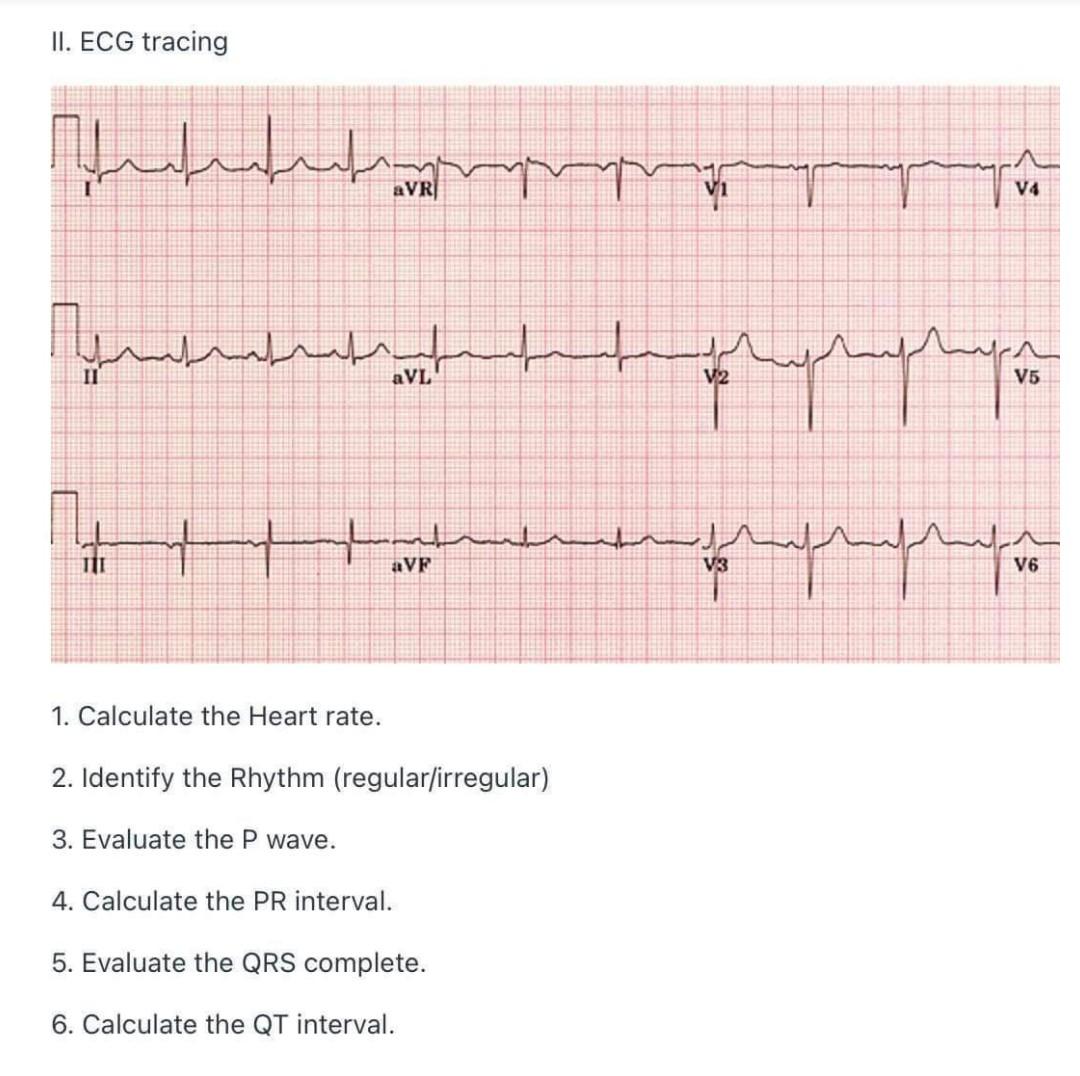 II. ECG tracing

I

aVR

V1

V4

II

aVL

V2

V5

III

aVF

V3

V6

1. Calculate the Heart rate.

2. Identify the Rhythm (regular/irregular)

3. Evaluate the P wave.

4. Calculate the PR interval.

5. Evaluate the QRS complete.

6. Calculate the QT interval.